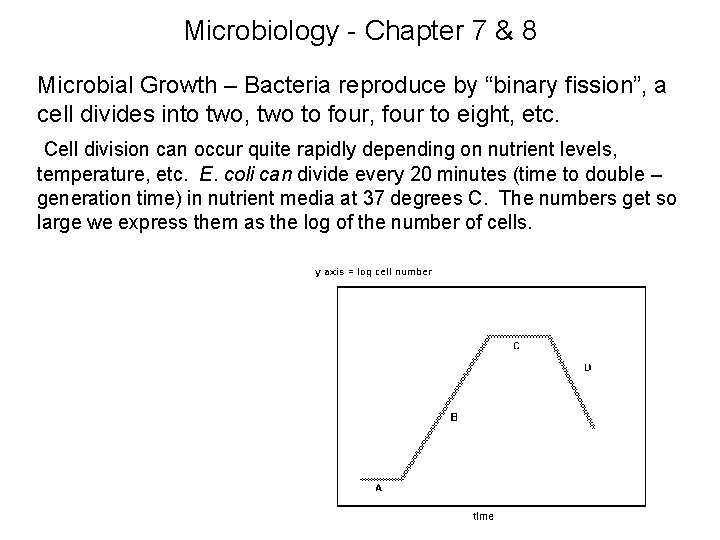 Microbiology - Chapter 7 & 8

Microbial Growth – Bacteria reproduce by “binary fission”, a cell divides into two, two to four, four to eight, etc.

Cell division can occur quite rapidly depending on nutrient levels, temperature, etc. E. coli can divide every 20 minutes (time to double – generation time) in nutrient media at 37 degrees C. The numbers get so large we express them as the log of the number of cells.

y axis = log cell number

C

D

B

A

time